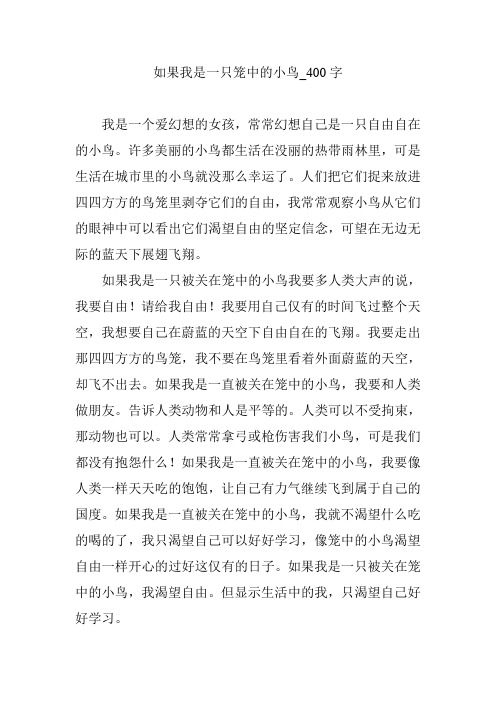 如果我是一只笼中的小鸟_400 字

我是一个爱幻想的女孩，常常幻想自己是一只自由自在的小鸟。许多美丽的小鸟都生活在没丽的热带雨林里，可是生活在城市里的小鸟就没那么幸运了。人们把它们捉来放进四四方方的鸟笼里剥夺它们的自由，我常常观察小鸟从它们的眼神中可以看出它们渴望自由的坚定信念，可望在无边无际的蓝天下展翅飞翔。

如果我是一只被关在笼中的小鸟我要多人类大声的说，我要自由！请给我自由！我要用自己仅有的时间飞过整个天空，我想要自己在蔚蓝的天空下自由自在的飞翔。我要走出那四四方方的鸟笼，我不要在鸟笼里看着外面蔚蓝的天空，却飞不出去。如果我是一直被关在笼中的小鸟，我要和人类做朋友。告诉人类动物和人是平等的。人类可以不受拘束，那动物也可以。人类常常拿弓或枪伤害我们小鸟，可是我们都没有抱怨什么！如果我是一直被关在笼中的小鸟，我要像人类一样天天吃的饱饱，让自己有力气继续飞到属于自己的国度。如果我是一直被关在笼中的小鸟，我就不渴望什么吃的喝的了，我只渴望自己可以好好学习，像笼中的小鸟渴望自由一样开心的过好这仅有的日子。如果我是一只被关在笼中的小鸟，我渴望自由。但显示生活中的我，只渴望自己好好学习。